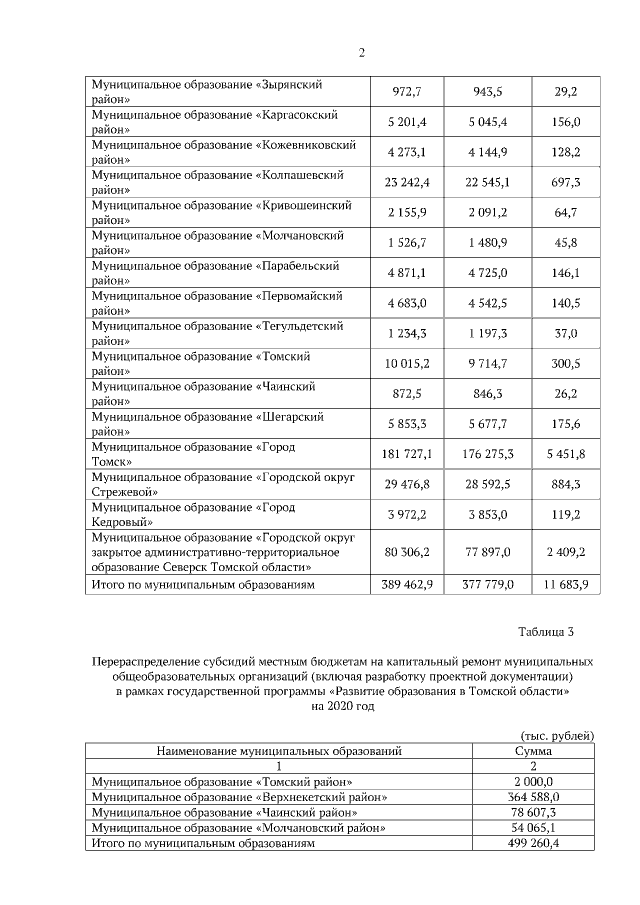 2

| | | | |
|---|---|---|---|
| Муниципальное образование «Зырянский район» | 972,7 | 943,5 | 29,2 |
| Муниципальное образование «Каргасокский район» | 5 201,4 | 5 045,4 | 156,0 |
| Муниципальное образование «Кожевниковский район» | 4 273,1 | 4 144,9 | 128,2 |
| Муниципальное образование «Колпашевский район» | 23 242,4 | 22 545,1 | 697,3 |
| Муниципальное образование «Кривошеинский район» | 2 155,9 | 2 091,2 | 64,7 |
| Муниципальное образование «Молчановский район» | 1 526,7 | 1 480,9 | 45,8 |
| Муниципальное образование «Парабельский район» | 4 871,1 | 4 725,0 | 146,1 |
| Муниципальное образование «Первомайский район» | 4 683,0 | 4 542,5 | 140,5 |
| Муниципальное образование «Тегульдетский район» | 1 234,3 | 1 197,3 | 37,0 |
| Муниципальное образование «Томский район» | 10 015,2 | 9 714,7 | 300,5 |
| Муниципальное образование «Чаинский район» | 872,5 | 846,3 | 26,2 |
| Муниципальное образование «Шегарский район» | 5 853,3 | 5 677,7 | 175,6 |
| Муниципальное образование «Город Томск» | 181 727,1 | 176 275,3 | 5 451,8 |
| Муниципальное образование «Городской округ Стрежевой» | 29 476,8 | 28 592,5 | 884,3 |
| Муниципальное образование «Город Кедровый» | 3 972,2 | 3 853,0 | 119,2 |
| Муниципальное образование «Городской округ закрытое административно-территориальное образование Северск Томской области» | 80 306,2 | 77 897,0 | 2 409,2 |
| Итого по муниципальным образованиям | 389 462,9 | 377 779,0 | 11 683,9 |

Таблица 3

Перераспределение субсидий местным бюджетам на капитальный ремонт муниципальных общеобразовательных организаций (включая разработку проектной документации) в рамках государственной программы «Развитие образования в Томской области» на 2020 год

(тыс. рублей)

| Наименование муниципальных образований | Сумма |
|---|---|
| 1 | 2 |
| Муниципальное образование «Томский район» | 2 000,0 |
| Муниципальное образование «Верхнекетский район» | 364 588,0 |
| Муниципальное образование «Чаинский район» | 78 607,3 |
| Муниципальное образование «Молчановский район» | 54 065,1 |
| Итого по муниципальным образованиям | 499 260,4 |